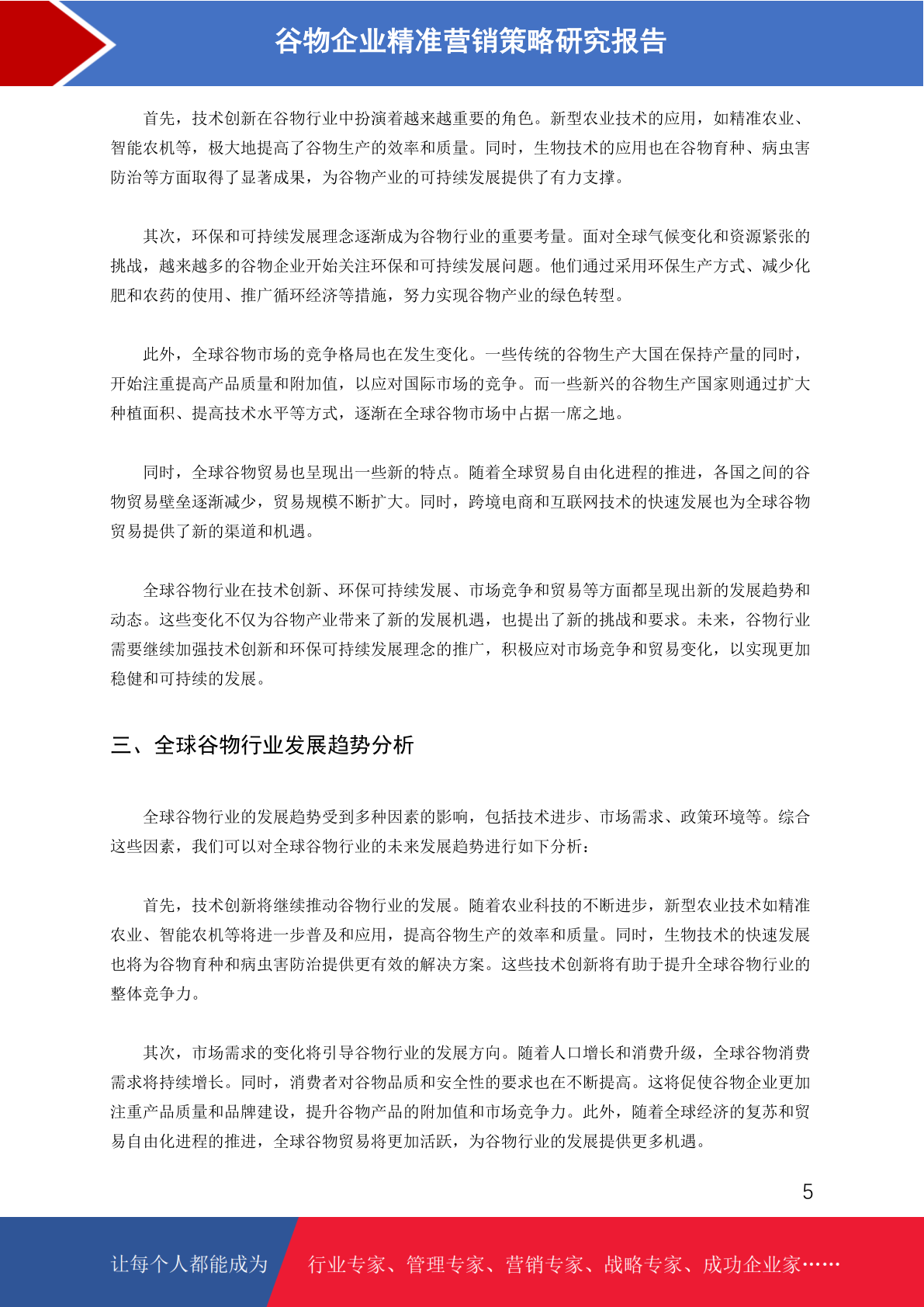 谷物企业精准营销策略研究报告

首先，技术创新在谷物行业中扮演着越来越重要的角色。新型农业技术的应用，如精准农业、智能农机等，极大地提高了谷物生产的效率和质量。同时，生物技术的应用也在谷物育种、病虫害防治等方面取得了显著成果，为谷物产业的可持续发展提供了有力支撑。

其次，环保和可持续发展理念逐渐成为谷物行业的重要考量。面对全球气候变化和资源紧张的挑战，越来越多的谷物企业开始关注环保和可持续发展问题。他们通过采用环保生产方式、减少化肥和农药的使用、推广循环经济等措施，努力实现谷物产业的绿色转型。

此外，全球谷物市场的竞争格局也在发生变化。一些传统的谷物生产大国在保持产量的同时，开始注重提高产品质量和附加值，以应对国际市场的竞争。而一些新兴的谷物生产国家则通过扩大种植面积、提高技术水平等方式，逐渐在全球谷物市场中占据一席之地。

同时，全球谷物贸易也呈现出一些新的特点。随着全球贸易自由化进程的推进，各国之间的谷物贸易壁垒逐渐减少，贸易规模不断扩大。同时，跨境电商和互联网技术的快速发展也为全球谷物贸易提供了新的渠道和机遇。

全球谷物行业在技术创新、环保可持续发展、市场竞争和贸易等方面都呈现出新的发展趋势和动态。这些变化不仅为谷物产业带来了新的发展机遇，也提出了新的挑战和要求。未来，谷物行业需要继续加强技术创新和环保可持续发展理念的推广，积极应对市场竞争和贸易变化，以实现更加稳健和可持续的发展。

三、全球谷物行业发展趋势分析

全球谷物行业的发展趋势受到多种因素的影响，包括技术进步、市场需求、政策环境等。综合这些因素，我们可以对全球谷物行业的未来发展趋势进行如下分析：

首先，技术创新将继续推动谷物行业的发展。随着农业科技的不断进步，新型农业技术如精准农业、智能农机等将进一步普及和应用，提高谷物生产的效率和质量。同时，生物技术的快速发展也将为谷物育种和病虫害防治提供更有效的解决方案。这些技术创新将有助于提升全球谷物行业的整体竞争力。

其次，市场需求的变化将引导谷物行业的发展方向。随着人口增长和消费升级，全球谷物消费需求将持续增长。同时，消费者对谷物品质和安全性的要求也在不断提高。这将促使谷物企业更加注重产品质量和品牌建设，提升谷物产品的附加值和市场竞争力。此外，随着全球经济的复苏和贸易自由化进程的推进，全球谷物贸易将更加活跃，为谷物行业的发展提供更多机遇。

5

让每个人都能成为 行业专家、管理专家、营销专家、战略专家、成功企业家……